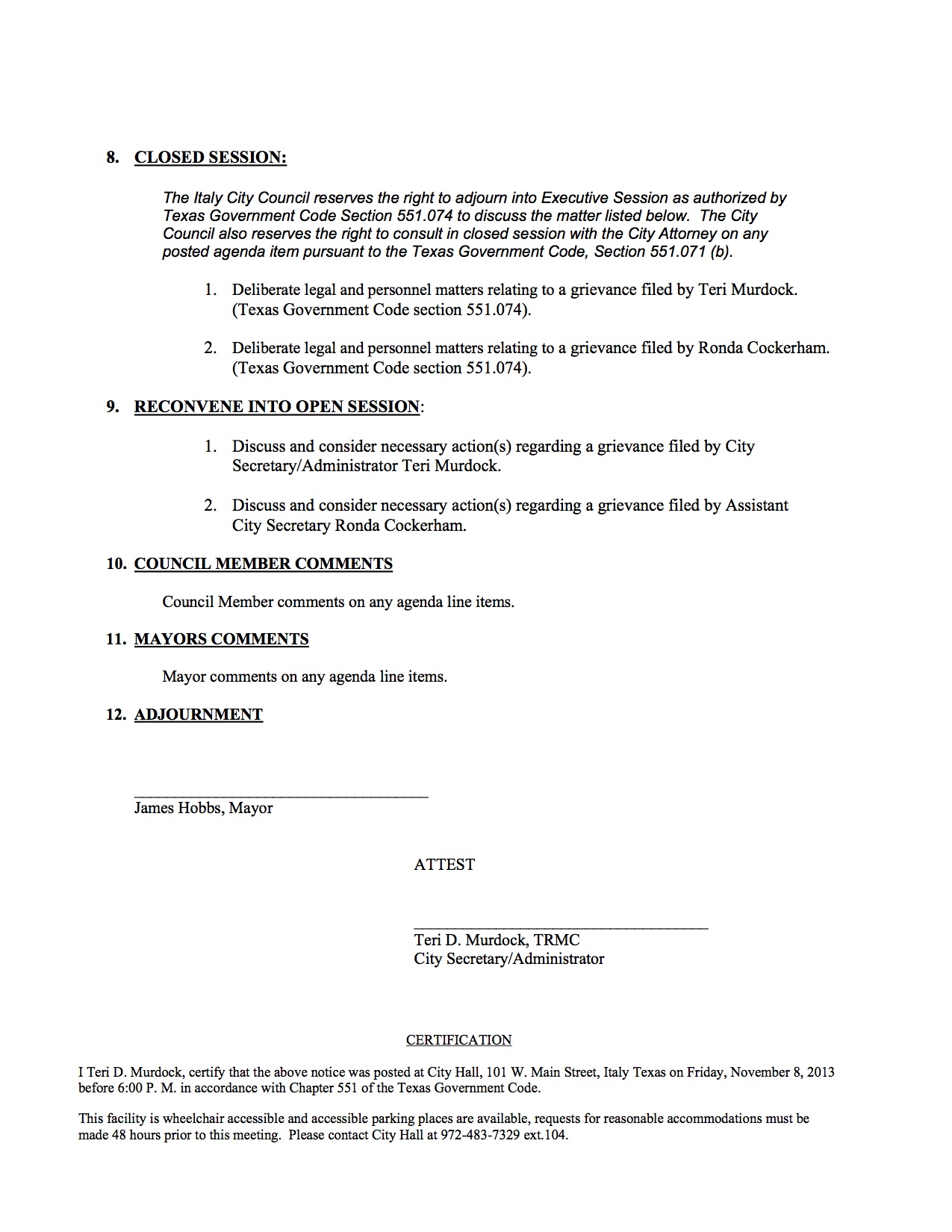 8. CLOSED SESSION:

The Italy City Council reserves the right to adjourn into Executive Session as authorized by Texas Government Code Section 551.074 to discuss the matter listed below. The City Council also reserves the right to consult in closed session with the City Attorney on any posted agenda item pursuant to the Texas Government Code, Section 551.071 (b).

1. Deliberate legal and personnel matters relating to a grievance filed by Teri Murdock. (Texas Government Code section 551.074).

2. Deliberate legal and personnel matters relating to a grievance filed by Ronda Cockerham. (Texas Government Code section 551.074).

9. RECONVENE INTO OPEN SESSION:

1. Discuss and consider necessary action(s) regarding a grievance filed by City Secretary/Administrator Teri Murdock.

2. Discuss and consider necessary action(s) regarding a grievance filed by Assistant City Secretary Ronda Cockerham.

10. COUNCIL MEMBER COMMENTS

Council Member comments on any agenda line items.

11. MAYORS COMMENTS

Mayor comments on any agenda line items.

12. ADJOURNMENT

James Hobbs, Mayor

ATTEST

Teri D. Murdock, TRMC
City Secretary/Administrator

CERTIFICATION

I Teri D. Murdock, certify that the above notice was posted at City Hall, 101 W. Main Street, Italy Texas on Friday, November 8, 2013 before 6:00 P. M. in accordance with Chapter 551 of the Texas Government Code.

This facility is wheelchair accessible and accessible parking places are available, requests for reasonable accommodations must be made 48 hours prior to this meeting. Please contact City Hall at 972-483-7329 ext.104.